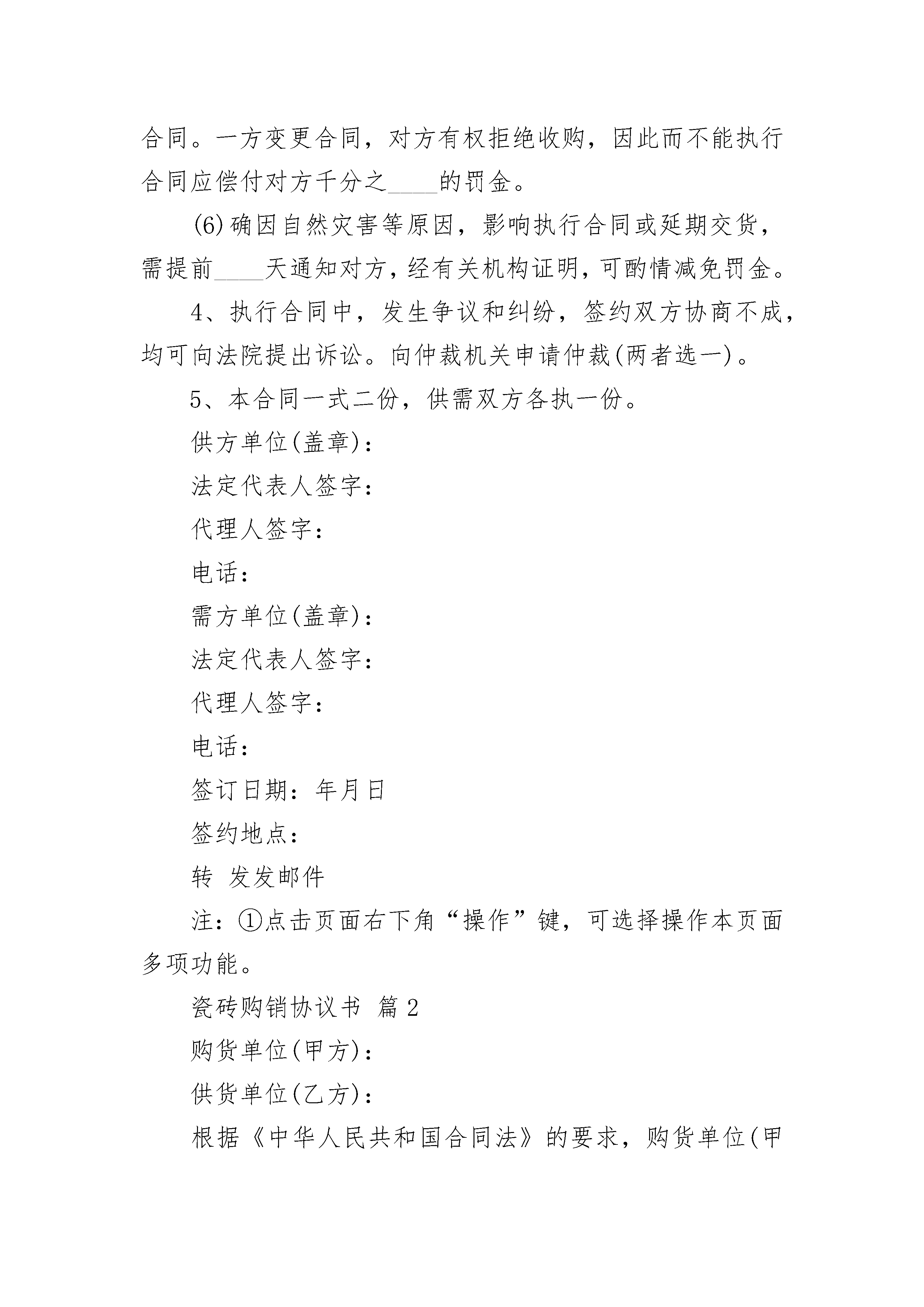 合同。一方变更合同，对方有权拒绝收购，因此而不能执行合同应偿付对方千分之____的罚金。

(6)确因自然灾害等原因，影响执行合同或延期交货，需提前____天通知对方，经有关机构证明，可酌情减免罚金。

4、执行合同中，发生争议和纠纷，签约双方协商不成，均可向法院提出诉讼。向仲裁机关申请仲裁(两者选一)。

5、本合同一式二份，供需双方各执一份。

供方单位(盖章)：

法定代表人签字：

代理人签字：

电话：

需方单位(盖章)：

法定代表人签字：

代理人签字：

电话：

签订日期：年月日

签约地点：

转 发发邮件

注：①点击页面右下角“操作”键，可选择操作本页面多项功能。

瓷砖购销协议书 篇2

购货单位(甲方)：

供货单位(乙方)：

根据《中华人民共和国合同法》的要求，购货单位(甲